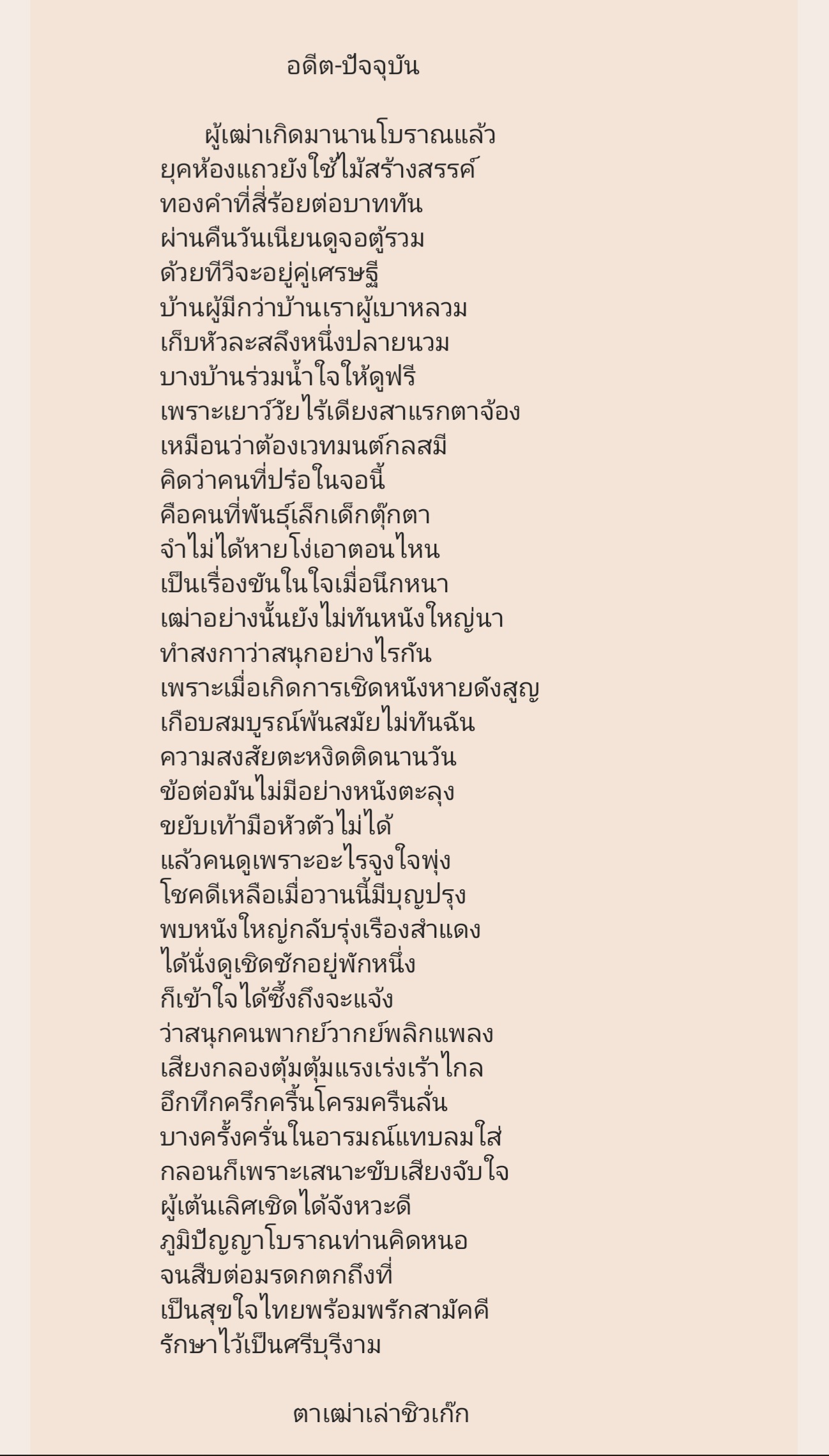 อดีต-ปัจจุบัน

ผู้เฒ่าเกิดมานานโบราณแล้ว
ยุคห้องแถวยังใช้ไม้สร้างสรรค์
ทองคำที่สี่ร้อยต่อบาททัน
ผ่านคืนวันเนียนดูจอตู้รวม
ด้วยทีวีจะอยู่คู่เศรษฐี
บ้านผู้มีกว่าบ้านเราผู้เบาหลวม
เก็บหัวละสลึงหนึ่งปลายนวม
บางบ้านร่วมน้ำใจให้ดูฟรี
เพราะเยาว์วัยไร้เดียงสาแรกตาจ้อง
เหมือนว่าต้องเวทมนต์กลสมี
คิดว่าคนที่ปร๋อในจอนี้
คือคนที่พันธุ์เล็กเด็กตุ๊กตา
จำไม่ได้หายโง่เอาตอนไหน
เป็นเรื่องขันในใจเมื่อนึกหนา
เฒ่าอย่างนั้นยังไม่ทันหนังใหญ่นา
ทำสงกาว่าสนุกอย่างไรกัน
เพราะเมื่อเกิดการเชิดหนังหายดังสูญ
เกือบสมบูรณ์พ้นสมัยไม่ทันฉัน
ความสงสัยตะหงิดติดนานวัน
ข้อต่อมันไม่มีอย่างหนังตะลุง
ขยับเท้ามือหัวตัวไม่ได้
แล้วคนดูเพราะอะไรจูงใจพุ่ง
โชคดีเหลือเมื่อวานนี้มีบุญปรุง
พบหนังใหญ่กลับรุ่งเรืองสำแดง
ได้นั่งดูเชิดชักอยู่พักหนึ่ง
ก็เข้าใจได้ซึ้งถึงจะแจ้ง
ว่าสนุกคนพากย์วากย์พลิกแพลง
เสียงกลองตุ้มตุ้มแรงเร่งเร้าไกล
อึกทึกครึกครื้นโครมครืนลั่น
บางครั้งครั่นในอารมณ์แทบลมใส่
กลอนก็เพราะเสนาะขับเสียงจับใจ
ผู้เต้นเลิศเชิดได้จังหวะดี
ภูมิปัญญาโบราณท่านคิดหนอ
จนสืบต่อมรดกตกถึงที่
เป็นสุขใจไทยพร้อมพรักสามัคคี
รักษาไว้เป็นศรีบุรีงาม

ตาเฒ่าเล่าชิวเก๊ก